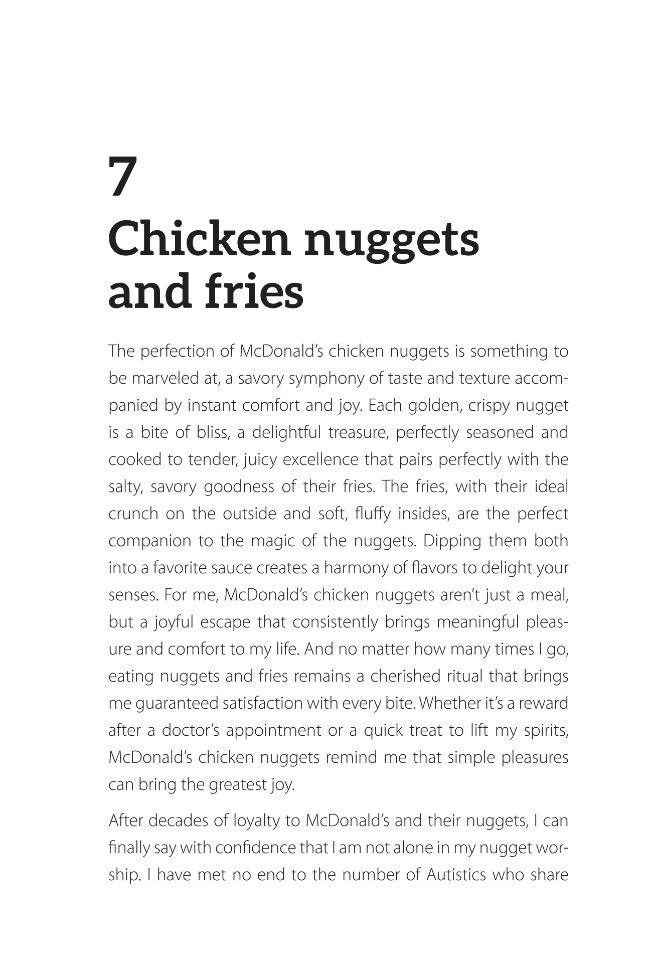 7
Chicken nuggets and fries

The perfection of McDonald's chicken nuggets is something to be marveled at, a savory symphony of taste and texture accompanied by instant comfort and joy. Each golden, crispy nugget is a bite of bliss, a delightful treasure, perfectly seasoned and cooked to tender, juicy excellence that pairs perfectly with the salty, savory goodness of their fries. The fries, with their ideal crunch on the outside and soft, fluffy insides, are the perfect companion to the magic of the nuggets. Dipping them both into a favorite sauce creates a harmony of flavors to delight your senses. For me, McDonald's chicken nuggets aren't just a meal, but a joyful escape that consistently brings meaningful pleasure and comfort to my life. And no matter how many times I go, eating nuggets and fries remains a cherished ritual that brings me guaranteed satisfaction with every bite. Whether it's a reward after a doctor's appointment or a quick treat to lift my spirits, McDonald's chicken nuggets remind me that simple pleasures can bring the greatest joy.

After decades of loyalty to McDonald's and their nuggets, I can finally say with confidence that I am not alone in my nugget worship. I have met no end to the number of Autistics who share